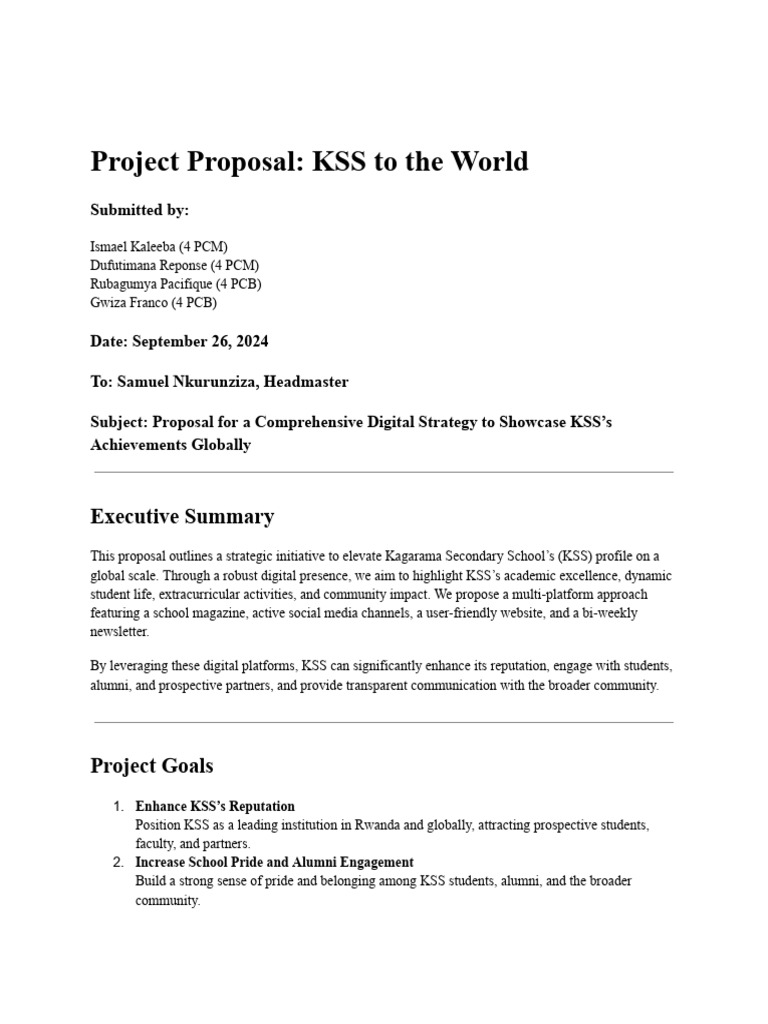 Project Proposal: KSS to the World

Submitted by:

Ismael Kaleeba (4 PCM)
Dufutimana Reponse (4 PCM)
Rubagumya Pacifique (4 PCB)
Gwiza Franco (4 PCB)

Date: September 26, 2024

To: Samuel Nkurunziza, Headmaster

Subject: Proposal for a Comprehensive Digital Strategy to Showcase KSS's Achievements Globally

Executive Summary

This proposal outlines a strategic initiative to elevate Kagarama Secondary School's (KSS) profile on a global scale. Through a robust digital presence, we aim to highlight KSS's academic excellence, dynamic student life, extracurricular activities, and community impact. We propose a multi-platform approach featuring a school magazine, active social media channels, a user-friendly website, and a bi-weekly newsletter.

By leveraging these digital platforms, KSS can significantly enhance its reputation, engage with students, alumni, and prospective partners, and provide transparent communication with the broader community.

Project Goals

1. Enhance KSS's Reputation
Position KSS as a leading institution in Rwanda and globally, attracting prospective students, faculty, and partners.
2. Increase School Pride and Alumni Engagement
Build a strong sense of pride and belonging among KSS students, alumni, and the broader community.